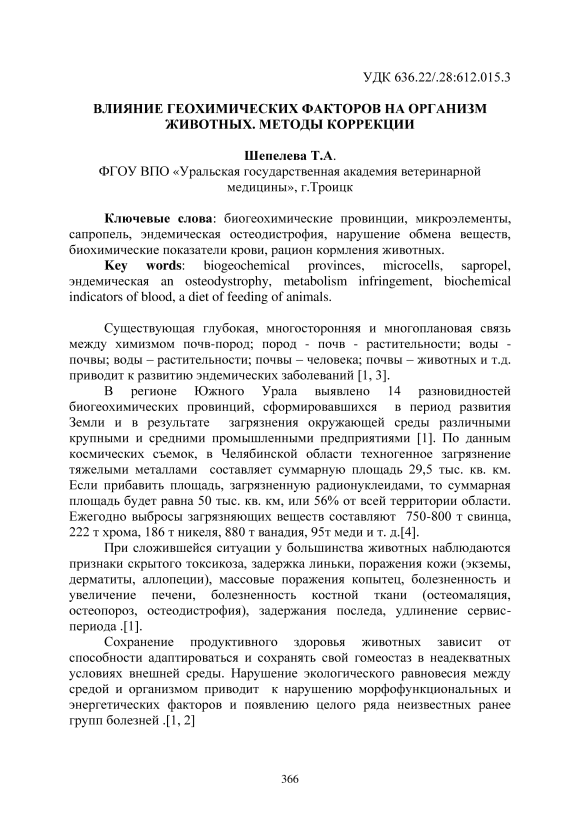 УДК 636.22/.28:612.015.3

ВЛИЯНИЕ ГЕОХИМИЧЕСКИХ ФАКТОРОВ НА ОРГАНИЗМ ЖИВОТНЫХ. МЕТОДЫ КОРРЕКЦИИ

Шепелева Т.А.
ФГОУ ВПО «Уральская государственная академия ветеринарной медицины», г.Троицк

Ключевые слова: биогеохимические провинции, микроэлементы, сапропель, эндемическая остеодистрофия, нарушение обмена веществ, биохимические показатели крови, рацион кормления животных.
Key words: biogeochemical provinces, microcells, sapropel, эндемическая an osteodystrophy, metabolism infringement, biochemical indicators of blood, a diet of feeding of animals.

Существующая глубокая, многосторонняя и многоплановая связь между химизмом почв-пород; пород - почв - растительности; воды - почвы; воды – растительности; почвы – человека; почвы – животных и т.д. приводит к развитию эндемических заболеваний [1, 3].

В регионе Южного Урала выявлено 14 разновидностей биогеохимических провинций, сформировавшихся в период развития Земли и в результате загрязнения окружающей среды различными крупными и средними промышленными предприятиями [1]. По данным космических съемок, в Челябинской области техногенное загрязнение тяжелыми металлами составляет суммарную площадь 29,5 тыс. кв. км. Если прибавить площадь, загрязненную радионуклеидами, то суммарная площадь будет равна 50 тыс. кв. км, или 56% от всей территории области. Ежегодно выбросы загрязняющих веществ составляют 750-800 т свинца, 222 т хрома, 186 т никеля, 880 т ванадия, 95т меди и т. д.[4].

При сложившейся ситуации у большинства животных наблюдаются признаки скрытого токсикоза, задержка линьки, поражения кожи (экземы, дерматиты, аллопеции), массовые поражения копытец, болезненность и увеличение печени, болезненность костной ткани (остеомаляция, остеопороз, остеодистрофия), задержания последа, удлинение сервис-периода .[1].

Сохранение продуктивного здоровья животных зависит от способности адаптироваться и сохранять свой гомеостаз в неадекватных условиях внешней среды. Нарушение экологического равновесия между средой и организмом приводит к нарушению морфофункциональных и энергетических факторов и появлению целого ряда неизвестных ранее групп болезней .[1, 2]

366